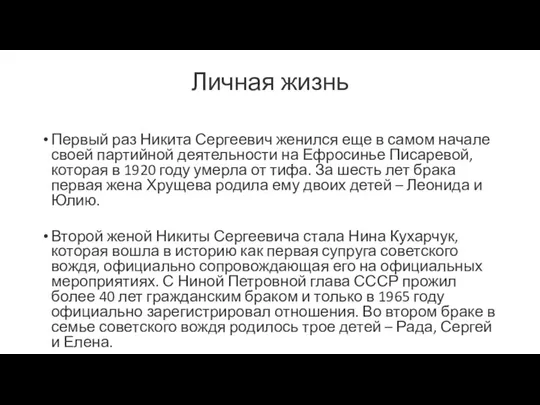 Личная жизнь

• Первый раз Никита Сергеевич женился еще в самом начале своей партийной деятельности на Ефросинье Писаревой, которая в 1920 году умерла от тифа. За шесть лет брака первая жена Хрущева родила ему двоих детей – Леонида и Юлию.

• Второй женой Никиты Сергеевича стала Нина Кухарчук, которая вошла в историю как первая супруга советского вождя, официально сопровождающая его на официальных мероприятиях. С Ниной Петровной глава СССР прожил более 40 лет гражданским браком и только в 1965 году официально зарегистрировал отношения. Во втором браке в семье советского вождя родилось трое детей – Рада, Сергей и Елена.